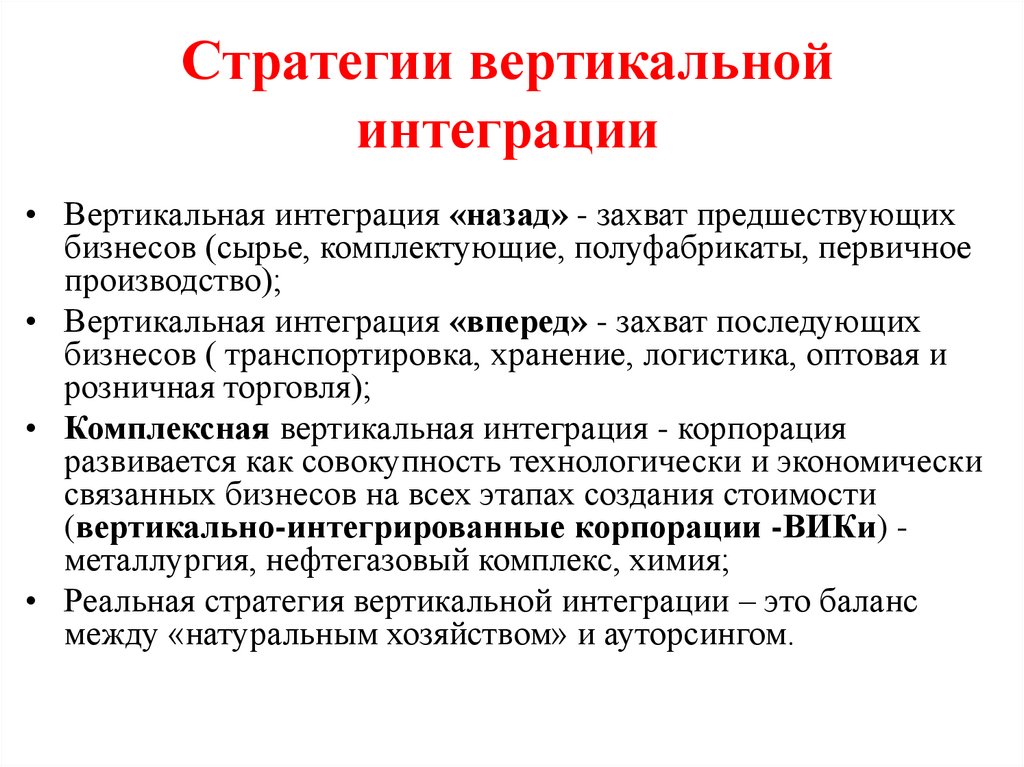 Стратегии вертикальной интеграции

• Вертикальная интеграция «назад» - захват предшествующих бизнесов (сырье, комплектующие, полуфабрикаты, первичное производство);
• Вертикальная интеграция «вперед» - захват последующих бизнесов ( транспортировка, хранение, логистика, оптовая и розничная торговля);
• Комплексная вертикальная интеграция - корпорация развивается как совокупность технологически и экономически связанных бизнесов на всех этапах создания стоимости (вертикально-интегрированные корпорации -ВИКи) - металлургия, нефтегазовый комплекс, химия;
• Реальная стратегия вертикальной интеграции – это баланс между «натуральным хозяйством» и ауторсингом.